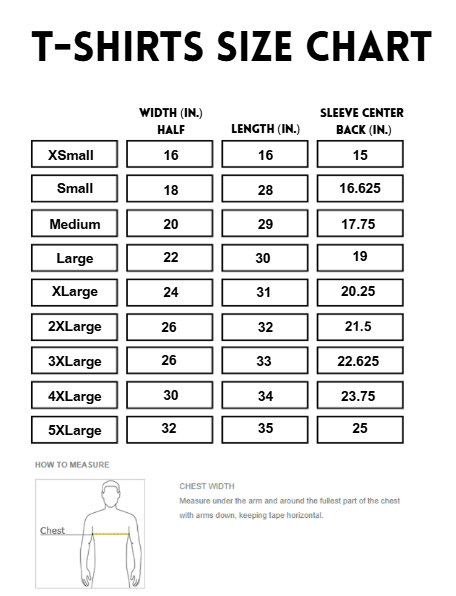 T-SHIRTS SIZE CHART

| | WIDTH (IN.) HALF | LENGTH (IN.) | SLEEVE CENTER BACK (IN.) |
|---|---|---|---|
| XSmall | 16 | 16 | 15 |
| Small | 18 | 28 | 16.625 |
| Medium | 20 | 29 | 17.75 |
| Large | 22 | 30 | 19 |
| XLarge | 24 | 31 | 20.25 |
| 2XLarge | 26 | 32 | 21.5 |
| 3XLarge | 26 | 33 | 22.625 |
| 4XLarge | 30 | 34 | 23.75 |
| 5XLarge | 32 | 35 | 25 |

HOW TO MEASURE

Chest

CHEST WIDTH
Measure under the arm and around the fullest part of the chest with arms down, keeping tape horizontal.